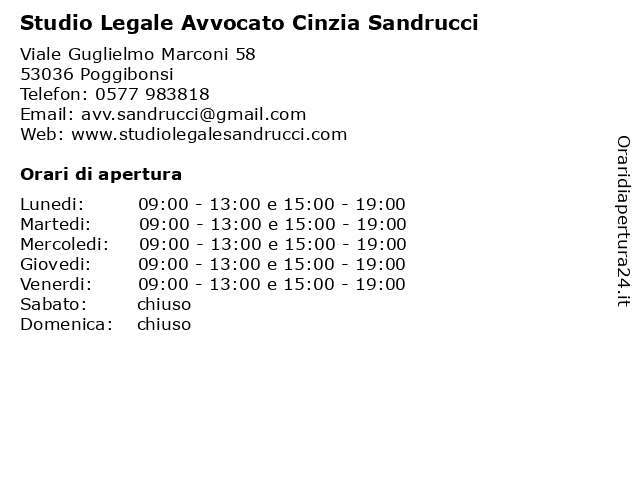 Studio Legale Avvocato Cinzia Sandrucci

Viale Guglielmo Marconi 58
53036 Poggibonsi
Telefon: 0577 983818
Email: avv.sandrucci@gmail.com
Web: www.studiolegalesandrucci.com

Orari di apertura

| | |
|---|---|
| Lunedi: | 09:00 - 13:00 e 15:00 - 19:00 |
| Martedi: | 09:00 - 13:00 e 15:00 - 19:00 |
| Mercoledi: | 09:00 - 13:00 e 15:00 - 19:00 |
| Giovedi: | 09:00 - 13:00 e 15:00 - 19:00 |
| Venerdi: | 09:00 - 13:00 e 15:00 - 19:00 |
| Sabato: | chiuso |
| Domenica: | chiuso |

Oraridiapertura24.it